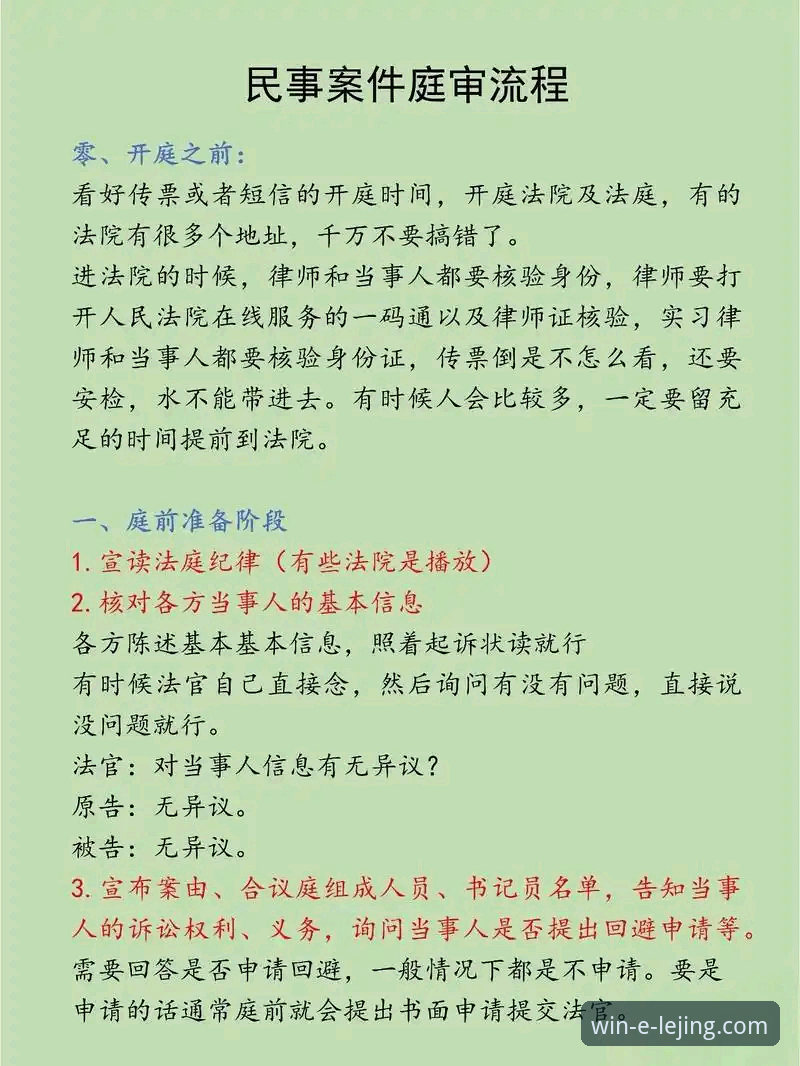 民事案件庭审流程

零、开庭之前：
看好传票或者短信的开庭时间，开庭法院及法庭，有的法院有很多个地址，千万不要搞错了。
进法院的时候，律师和当事人都要核验身份，律师要打开人民法院在线服务的一码通以及律师证核验，实习律师和当事人都要核验身份证，传票倒是不怎么看，还要安检，水不能带进去。有时候人会比较多，一定要留充足的时间提前到法院。

一、庭前准备阶段
1. 宣读法庭纪律（有些法院是播放）
2. 核对各方当事人的基本信息
各方陈述基本基本信息，照着起诉状读就行
有时候法官自己直接念，然后询问有没有问题，直接说没问题就行。
法官：对当事人信息有无异议？
原告：无异议。
被告：无异议。
3. 宣布案由、合议庭组成人员、书记员名单，告知当事人的诉讼权利、义务，询问当事人是否提出回避申请等。
需要回答是否申请回避，一般情况下都是不申请。要是申请的话通常庭前就会提出书面申请提交法官。

win-e-lejing.com